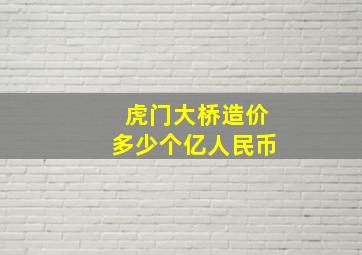 虎门大桥造价
多少个亿人民币